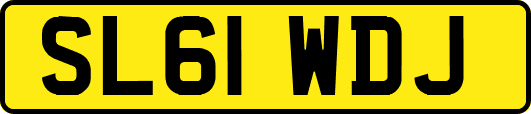 SL61 WDJ